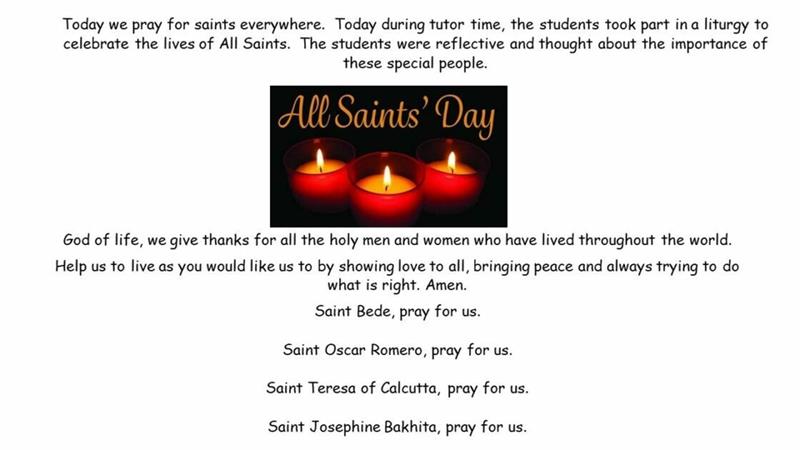 Today we pray for saints everywhere. Today during tutor time, the students took part in a liturgy to celebrate the lives of All Saints. The students were reflective and thought about the importance of these special people.

All Saints' Day

God of life, we give thanks for all the holy men and women who have lived throughout the world.

Help us to live as you would like us to by showing love to all, bringing peace and always trying to do what is right. Amen.

Saint Bede, pray for us.

Saint Oscar Romero, pray for us.

Saint Teresa of Calcutta, pray for us.

Saint Josephine Bakhita, pray for us.